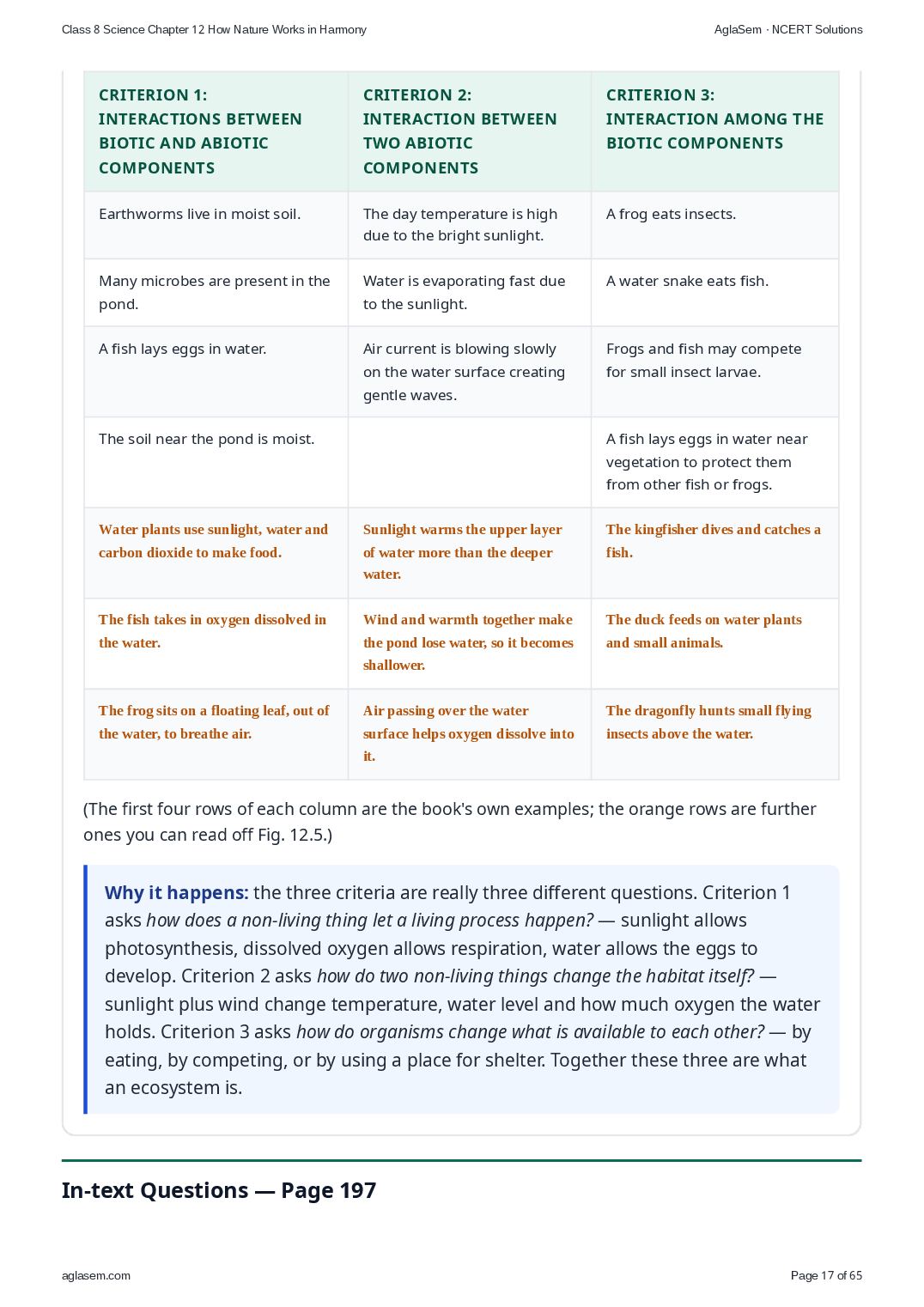 Class 8 Science Chapter 12 How Nature Works in Harmony

AglaSem · NCERT Solutions

| CRITERION 1: INTERACTIONS BETWEEN BIOTIC AND ABIOTIC COMPONENTS | CRITERION 2: INTERACTION BETWEEN TWO ABIOTIC COMPONENTS | CRITERION 3: INTERACTION AMONG THE BIOTIC COMPONENTS |
|---|---|---|
| Earthworms live in moist soil. | The day temperature is high due to the bright sunlight. | A frog eats insects. |
| Many microbes are present in the pond. | Water is evaporating fast due to the sunlight. | A water snake eats fish. |
| A fish lays eggs in water. | Air current is blowing slowly on the water surface creating gentle waves. | Frogs and fish may compete for small insect larvae. |
| The soil near the pond is moist. | | A fish lays eggs in water near vegetation to protect them from other fish or frogs. |
| Water plants use sunlight, water and carbon dioxide to make food. | Sunlight warms the upper layer of water more than the deeper water. | The kingfisher dives and catches a fish. |
| The fish takes in oxygen dissolved in the water. | Wind and warmth together make the pond lose water, so it becomes shallower. | The duck feeds on water plants and small animals. |
| The frog sits on a floating leaf, out of the water, to breathe air. | Air passing over the water surface helps oxygen dissolve into it. | The dragonfly hunts small flying insects above the water. |

(The first four rows of each column are the book's own examples; the orange rows are further ones you can read off Fig. 12.5.)

Why it happens: the three criteria are really three different questions. Criterion 1 asks how does a non-living thing let a living process happen? — sunlight allows photosynthesis, dissolved oxygen allows respiration, water allows the eggs to develop. Criterion 2 asks how do two non-living things change the habitat itself? — sunlight plus wind change temperature, water level and how much oxygen the water holds. Criterion 3 asks how do organisms change what is available to each other? — by eating, by competing, or by using a place for shelter. Together these three are what an ecosystem is.

In-text Questions — Page 197

aglasem.com

Page 17 of 65